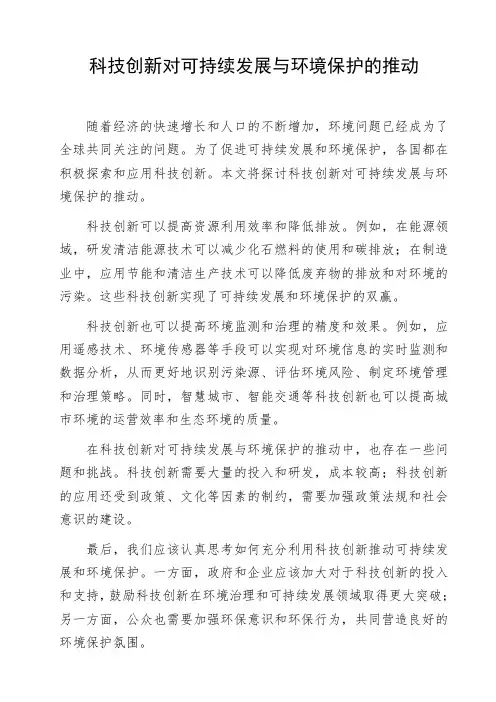 科技创新对可持续发展与环境保护的推动

随着经济的快速增长和人口的不断增加，环境问题已经成为了全球共同关注的问题。为了促进可持续发展和环境保护，各国都在积极探索和应用科技创新。本文将探讨科技创新对可持续发展与环境保护的推动。

科技创新可以提高资源利用效率和降低排放。例如，在能源领域，研发清洁能源技术可以减少化石燃料的使用和碳排放；在制造业中，应用节能和清洁生产技术可以降低废弃物的排放和对环境的污染。这些科技创新实现了可持续发展和环境保护的双赢。

科技创新也可以提高环境监测和治理的精度和效果。例如，应用遥感技术、环境传感器等手段可以实现对环境信息的实时监测和数据分析，从而更好地识别污染源、评估环境风险、制定环境管理和治理策略。同时，智慧城市、智能交通等科技创新也可以提高城市环境的运营效率和生态环境的质量。

在科技创新对可持续发展与环境保护的推动中，也存在一些问题和挑战。科技创新需要大量的投入和研发，成本较高；科技创新的应用还受到政策、文化等因素的制约，需要加强政策法规和社会意识的建设。

最后，我们应该认真思考如何充分利用科技创新推动可持续发展和环境保护。一方面，政府和企业应该加大对于科技创新的投入和支持，鼓励科技创新在环境治理和可持续发展领域取得更大突破；另一方面，公众也需要加强环保意识和环保行为，共同营造良好的环境保护氛围。